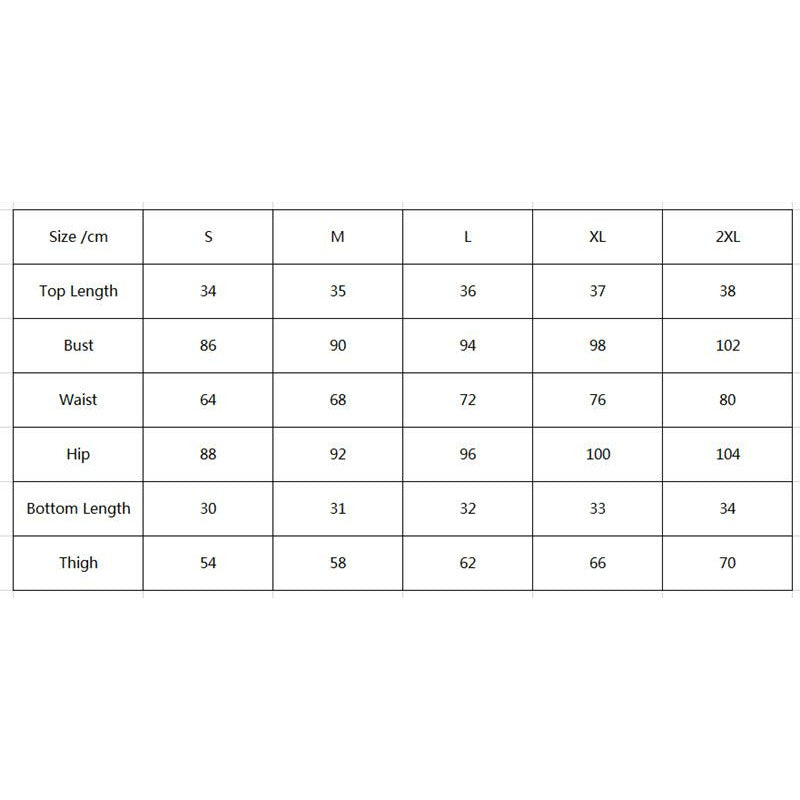 | Size /cm | S | M | L | XL | 2XL |
|---|---|---|---|---|---|
| Top Length | 34 | 35 | 36 | 37 | 38 |
| Bust | 86 | 90 | 94 | 98 | 102 |
| Waist | 64 | 68 | 72 | 76 | 80 |
| Hip | 88 | 92 | 96 | 100 | 104 |
| Bottom Length | 30 | 31 | 32 | 33 | 34 |
| Thigh | 54 | 58 | 62 | 66 | 70 |